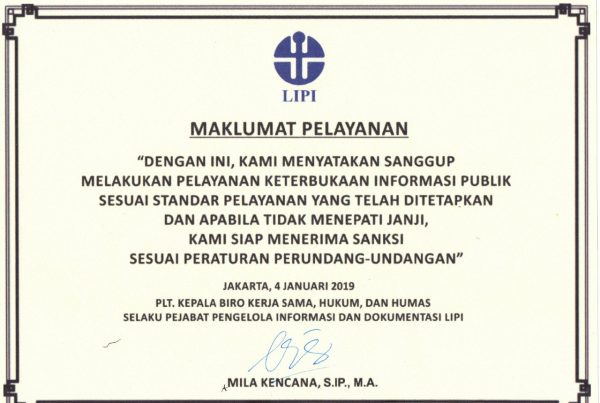 LIPI

MAKLUMAT PELAYANAN

"DENGAN INI, KAMI MENYATAKAN SANGGUP
MELAKUKAN PELAYANAN KETERBUKAAN INFORMASI PUBLIK
SESUAI STANDAR PELAYANAN YANG TELAH DITETAPKAN
DAN APABILA TIDAK MENEPATI JANJI,
KAMI SIAP MENERIMA SANKSI
SESUAI PERATURAN PERUNDANG-UNDANGAN"

JAKARTA, 4 JANUARI 2019
PLT. KEPALA BIRO KERJA SAMA, HUKUM, DAN HUMAS
SELAKU PEJABAT PENGELOLA INFORMASI DAN DOKUMENTASI LIPI

MILA KENCANA, S.IP., M.A.